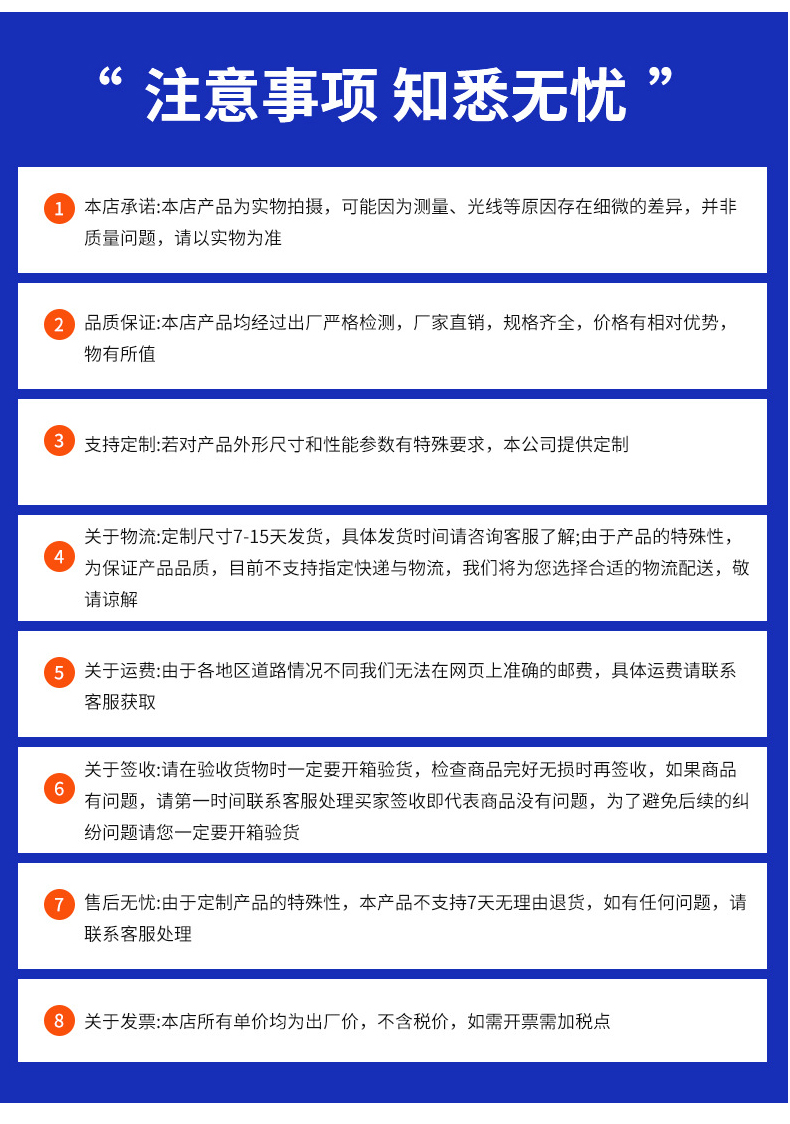 “ 注意事项 知悉无忧 ”

1 本店承诺:本店产品为实物拍摄，可能因为测量、光线等原因存在细微的差异，并非质量问题，请以实物为准

2 品质保证:本店产品均经过出厂严格检测，厂家直销，规格齐全，价格有相对优势，物有所值

3 支持定制:若对产品外形尺寸和性能参数有特殊要求，本公司提供定制

4 关于物流:定制尺寸7-15天发货，具体发货时间请咨询客服了解;由于产品的特殊性，为保证产品品质，目前不支持指定快递与物流，我们将为您选择合适的物流配送，敬请谅解

5 关于运费:由于各地区道路情况不同我们无法在网页上准确的邮费，具体运费请联系客服获取

6 关于签收:请在验收货物时一定要开箱验货，检查商品完好无损时再签收，如果商品有问题，请第一时间联系客服处理买家签收即代表商品没有问题，为了避免后续的纠纷问题请您一定要开箱验货

7 售后无忧:由于定制产品的特殊性，本产品不支持7天无理由退货，如有任何问题，请联系客服处理

8 关于发票:本店所有单价均为出厂价，不含税价，如需开票需加税点